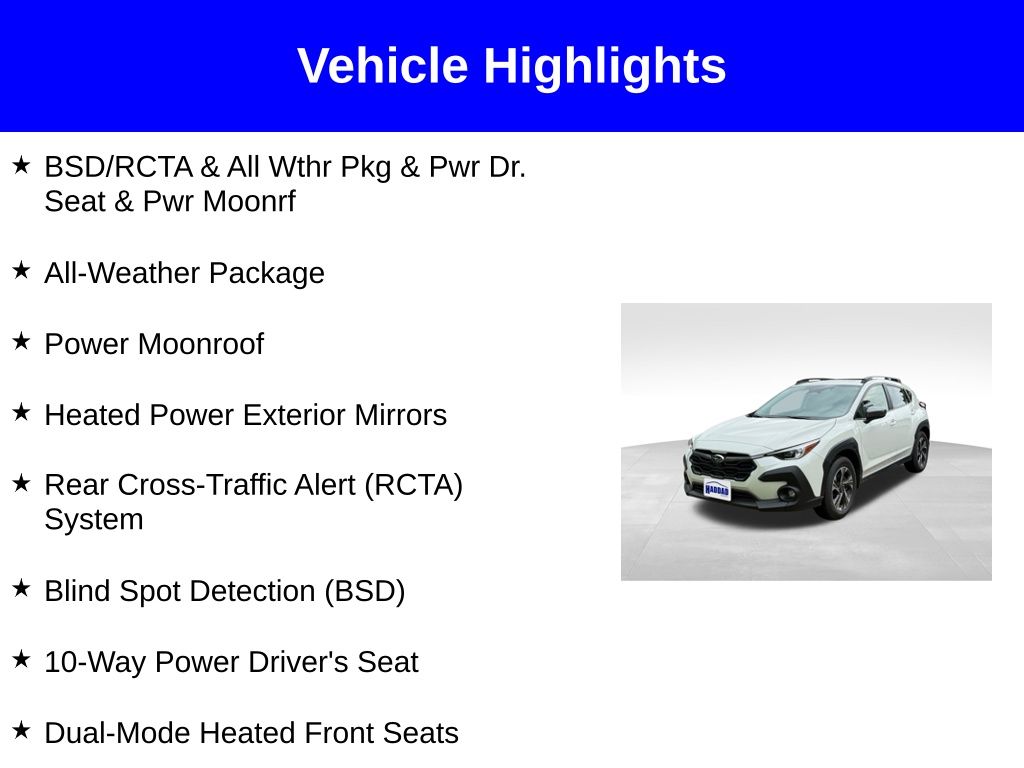 Vehicle Highlights

★ BSD/RCTA & All Wthr Pkg & Pwr Dr. Seat & Pwr Moonrf

★ All-Weather Package

★ Power Moonroof

★ Heated Power Exterior Mirrors

★ Rear Cross-Traffic Alert (RCTA) System

★ Blind Spot Detection (BSD)

★ 10-Way Power Driver's Seat

★ Dual-Mode Heated Front Seats